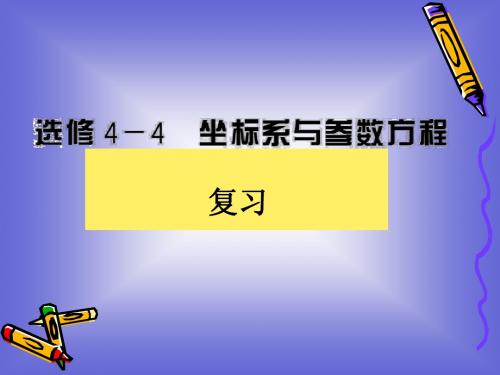 选修 4－4　坐标系与参数方程

复习